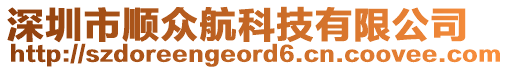 深圳市顺众航科技有限公司
http://szdoreengeord6.cn.coovee.com